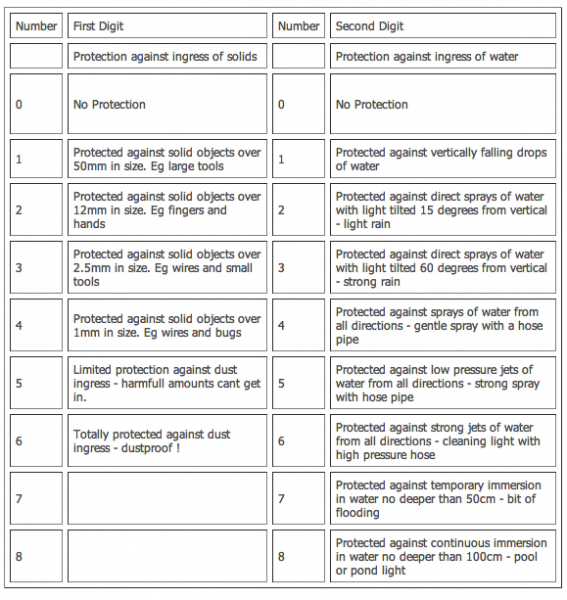 | Number | First Digit | Number | Second Digit |
|---|---|---|---|
| | Protection against ingress of solids | | Protection against ingress of water |
| 0 | No Protection | 0 | No Protection |
| 1 | Protected against solid objects over 50mm in size. Eg large tools | 1 | Protected against vertically falling drops of water |
| 2 | Protected against solid objects over 12mm in size. Eg fingers and hands | 2 | Protected against direct sprays of water with light tilted 15 degrees from vertical - light rain |
| 3 | Protected against solid objects over 2.5mm in size. Eg wires and small tools | 3 | Protected against direct sprays of water with light tilted 60 degrees from vertical - strong rain |
| 4 | Protected against solid objects over 1mm in size. Eg wires and bugs | 4 | Protected against sprays of water from all directions - gentle spray with a hose pipe |
| 5 | Limited protection against dust ingress - harmfull amounts cant get in. | 5 | Protected against low pressure jets of water from all directions - strong spray with hose pipe |
| 6 | Totally protected against dust ingress - dustproof ! | 6 | Protected against strong jets of water from all directions - cleaning light with high pressure hose |
| 7 | | 7 | Protected against temporary immersion in water no deeper than 50cm - bit of flooding |
| 8 | | 8 | Protected against continuous immersion in water no deeper than 100cm - pool or pond light |